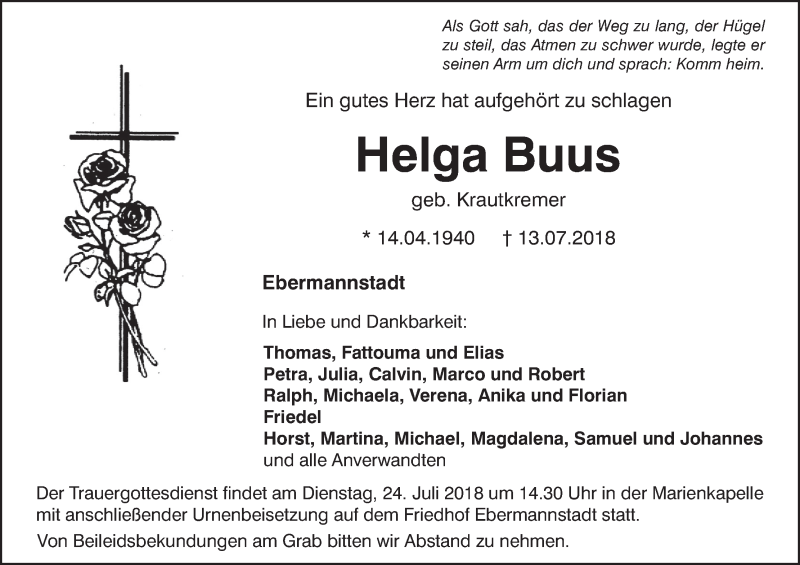 Als Gott sah, das der Weg zu lang, der Hügel zu steil, das Atmen zu schwer wurde, legte er seinen Arm um dich und sprach: Komm heim.

Ein gutes Herz hat aufgehört zu schlagen

Helga Buus

geb. Krautkremer

* 14.04.1940 † 13.07.2018

Ebermannstadt

In Liebe und Dankbarkeit:

Thomas, Fattouma und Elias
Petra, Julia, Calvin, Marco und Robert
Ralph, Michaela, Verena, Anika und Florian
Friedel
Horst, Martina, Michael, Magdalena, Samuel und Johannes
und alle Anverwandten

Der Trauergottesdienst findet am Dienstag, 24. Juli 2018 um 14.30 Uhr in der Marienkapelle mit anschließender Urnenbeisetzung auf dem Friedhof Ebermannstadt statt.

Von Beileidsbekundungen am Grab bitten wir Abstand zu nehmen.